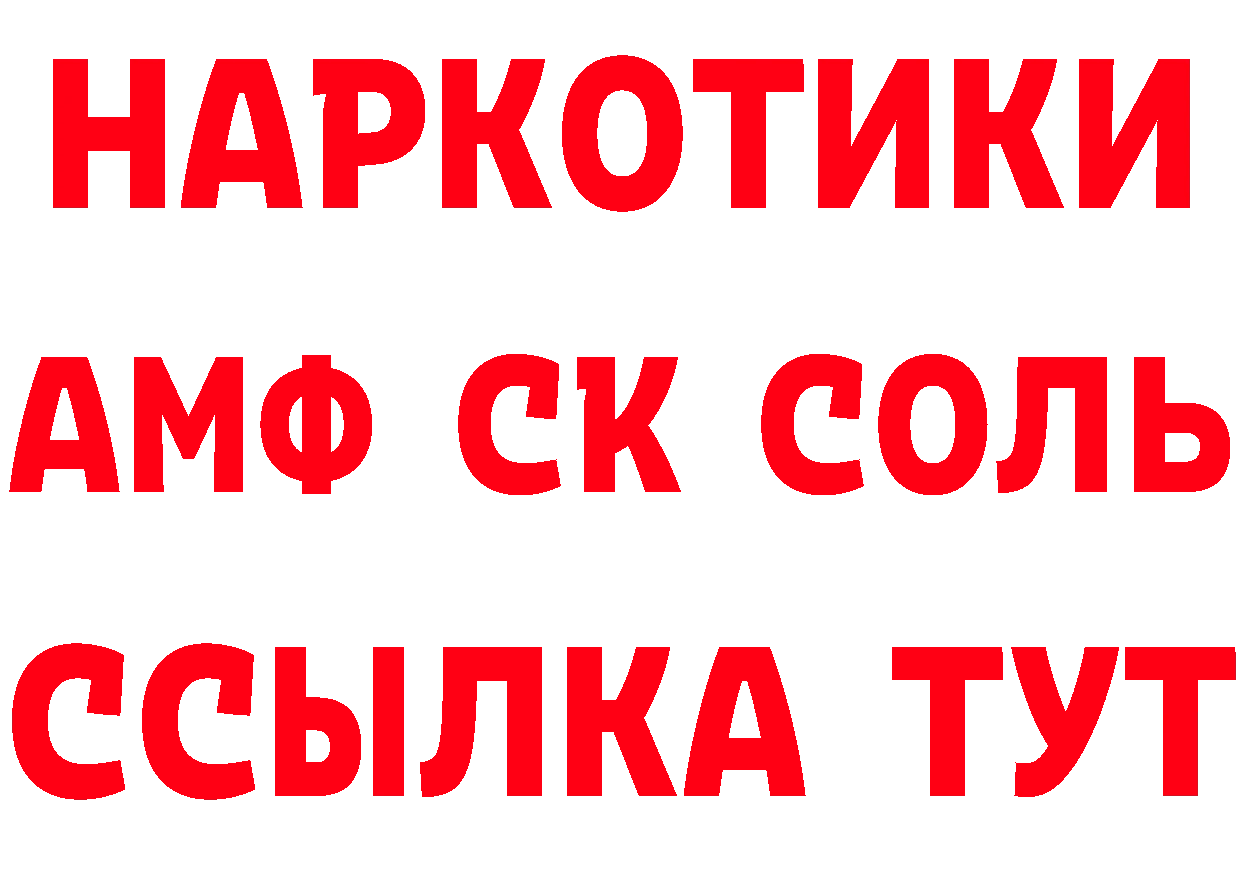 НАРКОТИКИ

АМФ СК СОЛЬ

ССЫЛКА ТУТ